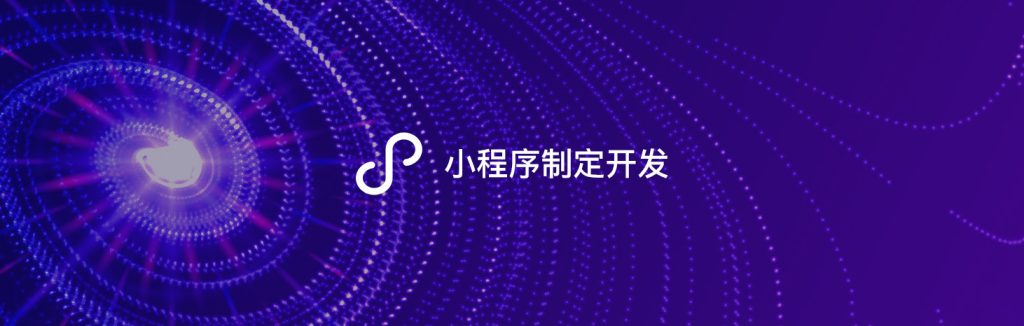 小程序制定开发